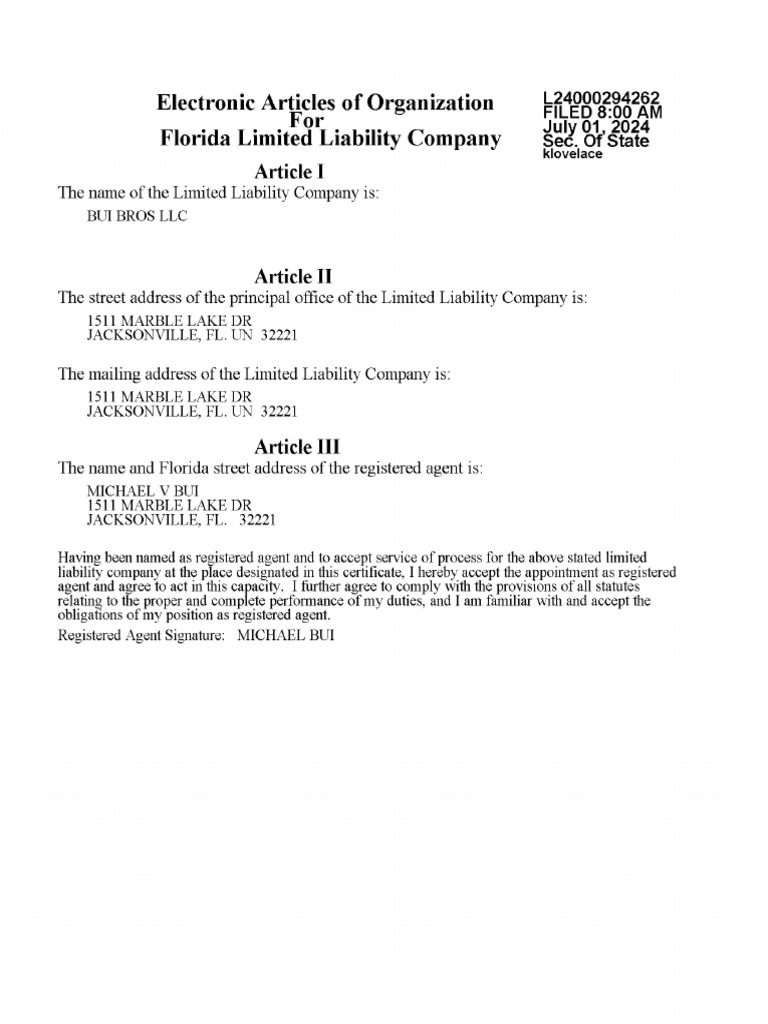 Electronic Articles of Organization
For
Florida Limited Liability Company

L24000294262
FILED 8:00 AM
July 01, 2024
Sec. Of State
klovelace

Article I
The name of the Limited Liability Company is:

BUI BROS LLC

Article II
The street address of the principal office of the Limited Liability Company is:

1511 MARBLE LAKE DR
JACKSONVILLE, FL. UN 32221

The mailing address of the Limited Liability Company is:

1511 MARBLE LAKE DR
JACKSONVILLE, FL. UN 32221

Article III
The name and Florida street address of the registered agent is:

MICHAEL V BUI
1511 MARBLE LAKE DR
JACKSONVILLE, FL. 32221

Having been named as registered agent and to accept service of process for the above stated limited liability company at the place designated in this certificate, I hereby accept the appointment as registered agent and agree to act in this capacity. I further agree to comply with the provisions of all statutes relating to the proper and complete performance of my duties, and I am familiar with and accept the obligations of my position as registered agent.

Registered Agent Signature: MICHAEL BUI